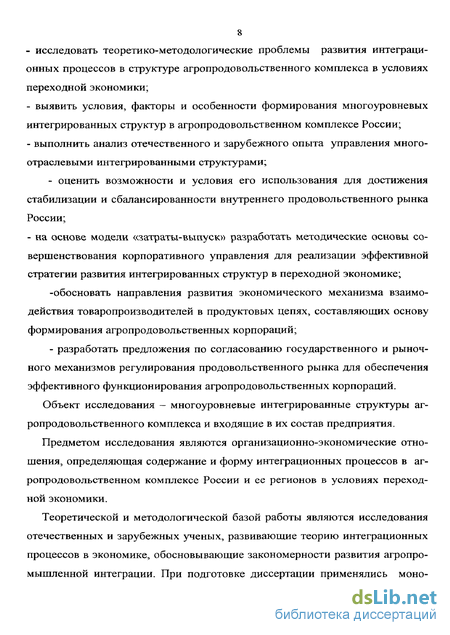 8

- исследовать теоретико-методологические проблемы развития интеграционных процессов в структуре агропродовольственного комплекса в условиях переходной экономики;

- выявить условия, факторы и особенности формирования многоуровневых интегрированных структур в агропродовольственном комплексе России;

- выполнить анализ отечественного и зарубежного опыта управления многоотраслевыми интегрированными структурами;

- оценить возможности и условия его использования для достижения стабилизации и сбалансированности внутреннего продовольственного рынка России;

- на основе модели «затраты-выпуск» разработать методические основы совершенствования корпоративного управления для реализации эффективной стратегии развития интегрированных структур в переходной экономике;

-обосновать направления развития экономического механизма взаимодействия товаропроизводителей в продуктовых цепях, составляющих основу формирования агропродовольственных корпораций;

- разработать предложения по согласованию государственного и рыночного механизмов регулирования продовольственного рынка для обеспечения эффективного функционирования агропродовольственных корпораций.

Объект исследования – многоуровневые интегрированные структуры агропродовольственного комплекса и входящие в их состав предприятия.

Предметом исследования являются организационно-экономические отношения, определяющая содержание и форму интеграционных процессов в агропродовольственном комплексе России и ее регионов в условиях переходной экономики.

Теоретической и методологической базой работы являются исследования отечественных и зарубежных ученых, развивающие теорию интеграционных процессов в экономике, обосновывающие закономерности развития агропромышленной интеграции. При подготовке диссертации применялись моно-

dsLib.net
библиотека диссертаций